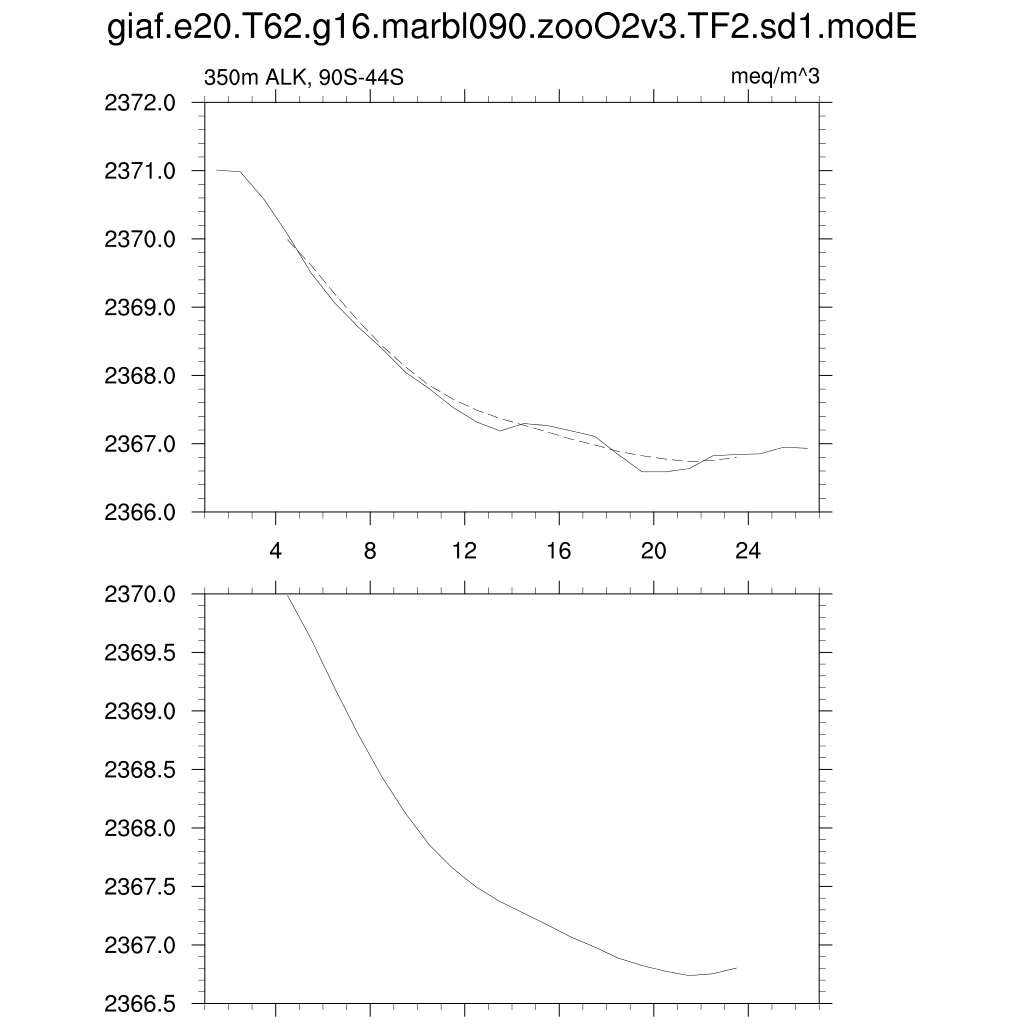 giaf.e20.T62.g16.marbl090.zooO2v3.TF2.sd1.modE

350m ALK, 90S-44S

meq/m^3

2372.0
2371.0
2370.0
2369.0
2368.0
2367.0
2366.0

4
8
12
16
20
24

2370.0
2369.5
2369.0
2368.5
2368.0
2367.5
2367.0
2366.5